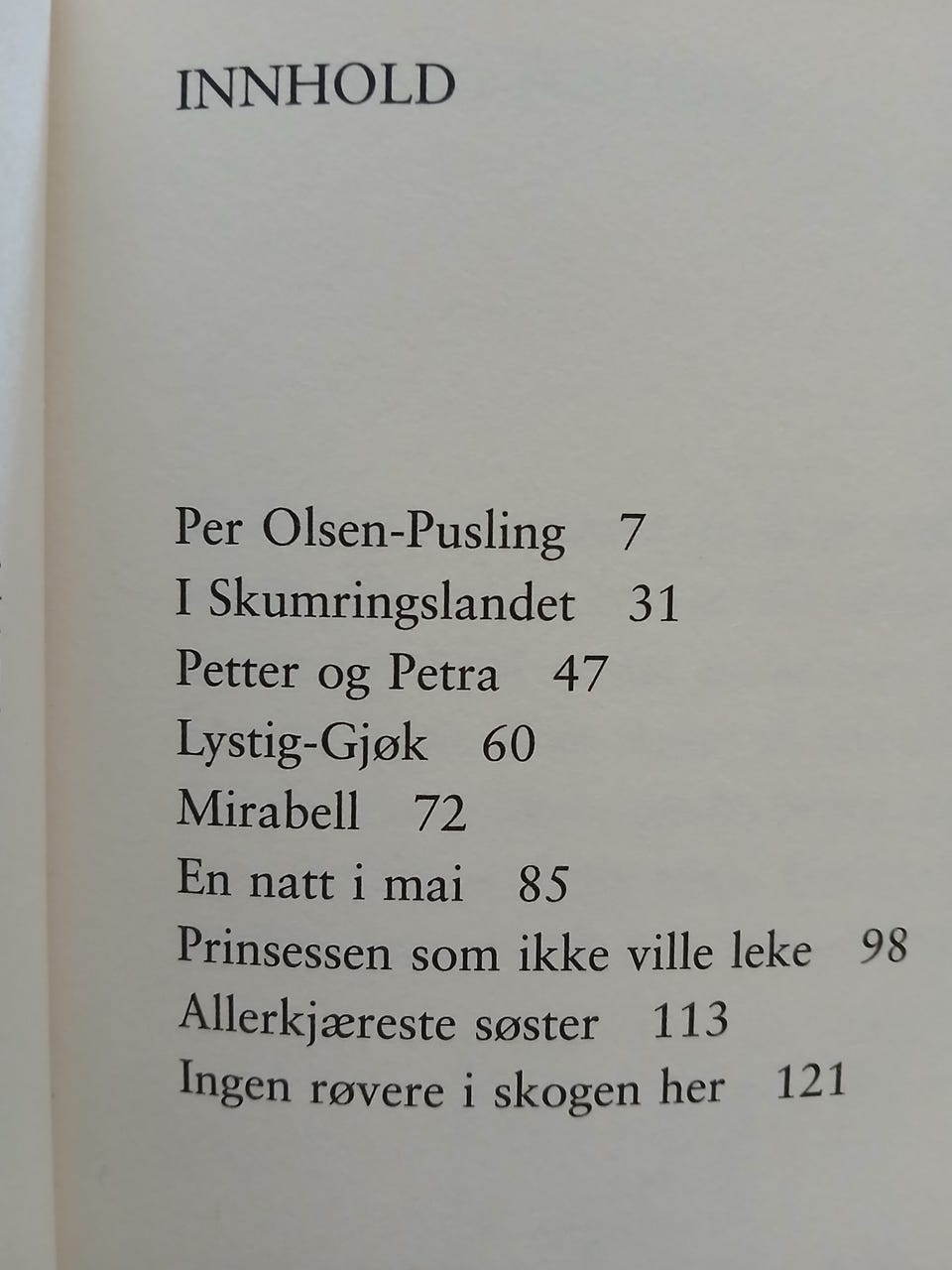 INNHOLD

Per Olsen-Pusling 7
I Skumringslandet 31
Petter og Petra 47
Lystig-Gjøk 60
Mirabell 72
En natt i mai 85
Prinsessen som ikke ville leke 98
Allerkjæreste søster 113
Ingen røvere i skogen her 121